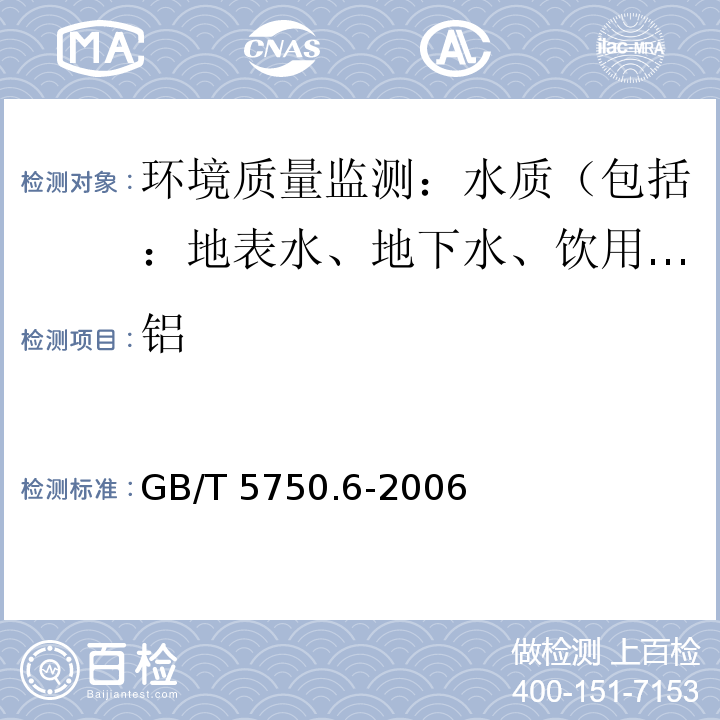 MA CNAS AL ilac-MRA

检测对象：环境质量监测：水质（包括：地表水、地下水、饮用…

检测项目：铝

检测标准：GB/T 5750.6-2006

百检 Baijiantest.com

做检测 上百检
400-151-7153